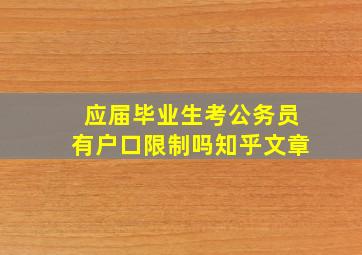 应届毕业生考公务员
有户口限制吗知乎文章